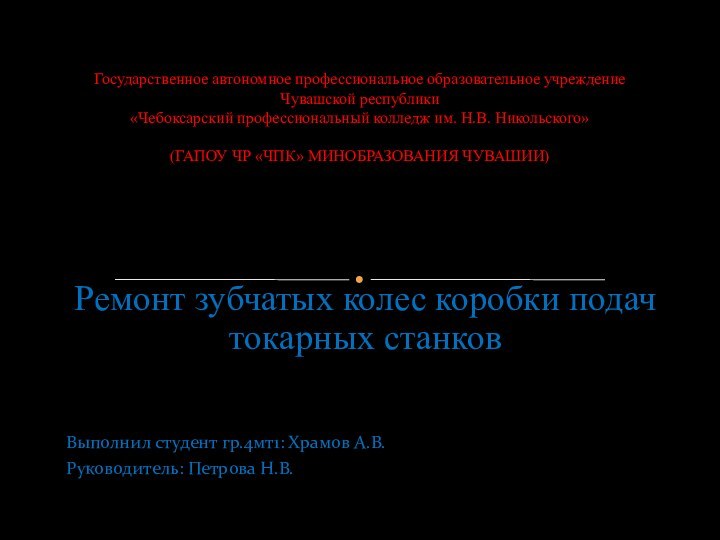 Государственное автономное профессиональное образовательное учреждение Чувашской республики
«Чебоксарский профессиональный колледж им. Н.В. Никольского»

(ГАПОУ ЧР «ЧПК» МИНОБРАЗОВАНИЯ ЧУВАШИИ)

Ремонт зубчатых колес коробки подач токарных станков

Выполнил студент гр.4мт1: Храмов А.В.
Руководитель: Петрова Н.В.